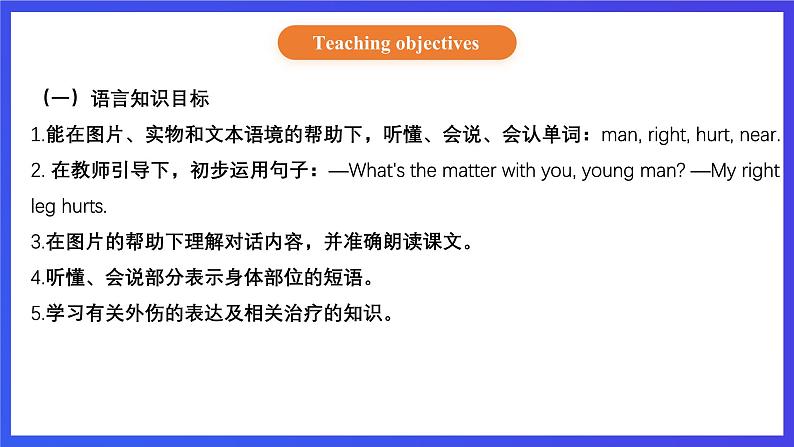 Teaching objectives

（一）语言知识目标

1.能在图片、实物和文本语境的帮助下，听懂、会说、会认单词：man, right, hurt, near.

2. 在教师引导下，初步运用句子：—What's the matter with you, young man? —My right leg hurts.

3.在图片的帮助下理解对话内容，并准确朗读课文。

4.听懂、会说部分表示身体部位的短语。

5.学习有关外伤的表达及相关治疗的知识。